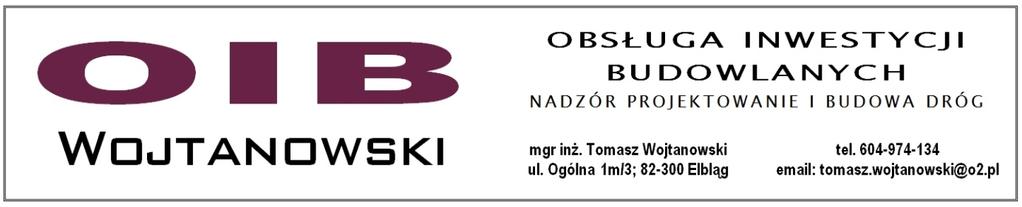 OIB
WOJTANOWSKI

OBSŁUGA INWESTYCJI BUDOWLANYCH
NADZÓR PROJEKTOWANIE I BUDOWA DRÓG

mgr inż. Tomasz Wojtanowski
ul. Ogólna 1m/3; 82-300 Elbląg

tel. 604-974-134
email: tomasz.wojtanowski@o2.pl